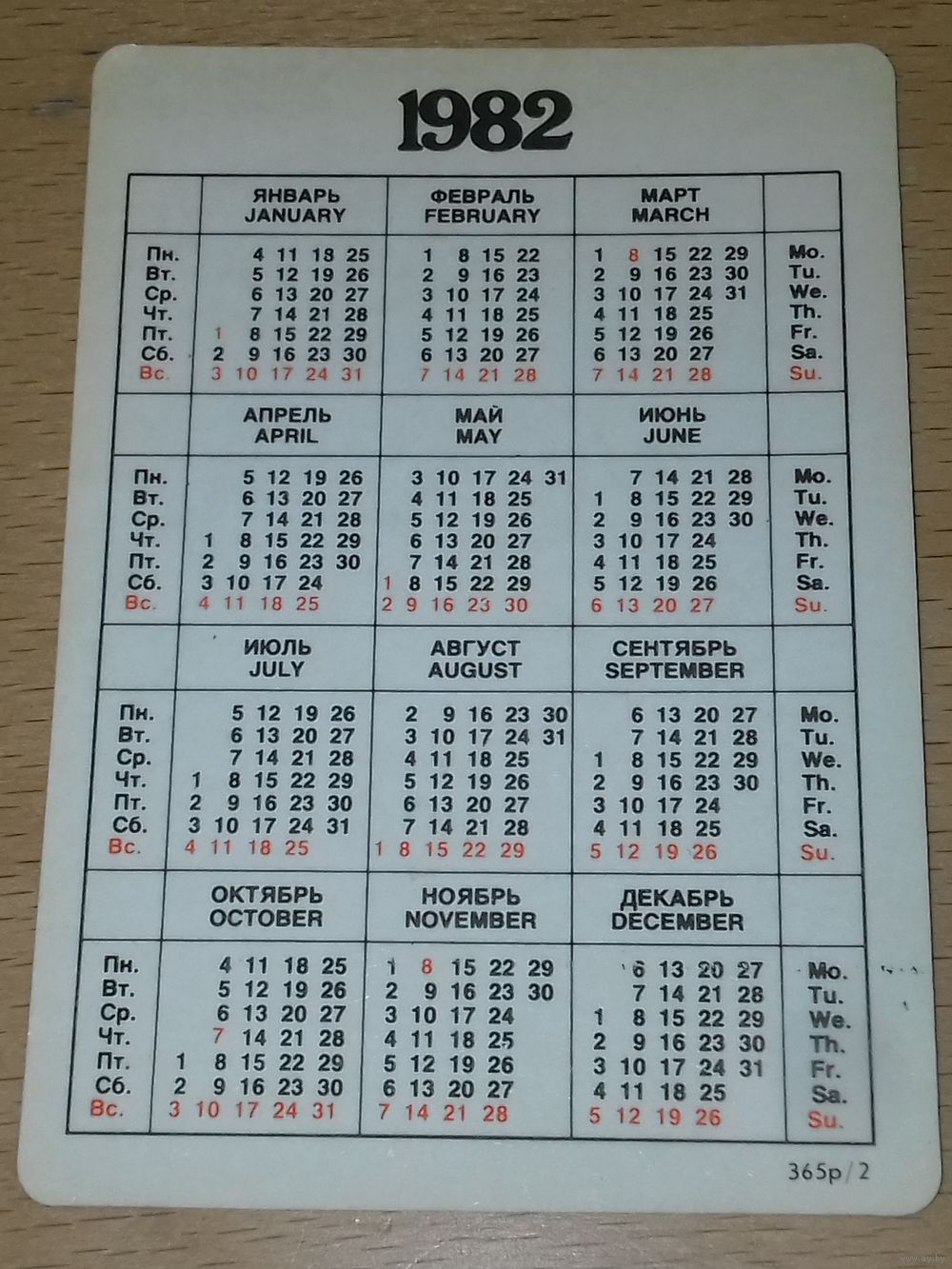 1982

| | ЯНВАРЬ JANUARY | ФЕВРАЛЬ FEBRUARY | МАРТ MARCH | |
|---|---|---|---|---|
| Пн. | 4 11 18 25 | 1 8 15 22 | 1 8 15 22 29 | Mo. |
| Вт. | 5 12 19 26 | 2 9 16 23 | 2 9 16 23 30 | Tu. |
| Ср. | 6 13 20 27 | 3 10 17 24 | 3 10 17 24 31 | We. |
| Чт. | 7 14 21 28 | 4 11 18 25 | 4 11 18 25 | Th. |
| Пт. | 1 8 15 22 29 | 5 12 19 26 | 5 12 19 26 | Fr. |
| Сб. | 2 9 16 23 30 | 6 13 20 27 | 6 13 20 27 | Sa. |
| Вс. | 3 10 17 24 31 | 7 14 21 28 | 7 14 21 28 | Su. |

| | АПРЕЛЬ APRIL | МАЙ MAY | ИЮНЬ JUNE | |
|---|---|---|---|---|
| Пн. | 5 12 19 26 | 3 10 17 24 31 | 7 14 21 28 | Mo. |
| Вт. | 6 13 20 27 | 4 11 18 25 | 1 8 15 22 29 | Tu. |
| Ср. | 7 14 21 28 | 5 12 19 26 | 2 9 16 23 30 | We. |
| Чт. | 1 8 15 22 29 | 6 13 20 27 | 3 10 17 24 | Th. |
| Пт. | 2 9 16 23 30 | 7 14 21 28 | 4 11 18 25 | Fr. |
| Сб. | 3 10 17 24 | 1 8 15 22 29 | 5 12 19 26 | Sa. |
| Вс. | 4 11 18 25 | 2 9 16 23 30 | 6 13 20 27 | Su. |

| | ИЮЛЬ JULY | АВГУСТ AUGUST | СЕНТЯБРЬ SEPTEMBER | |
|---|---|---|---|---|
| Пн. | 5 12 19 26 | 2 9 16 23 30 | 6 13 20 27 | Mo. |
| Вт. | 6 13 20 27 | 3 10 17 24 31 | 7 14 21 28 | Tu. |
| Ср. | 7 14 21 28 | 4 11 18 25 | 1 8 15 22 29 | We. |
| Чт. | 1 8 15 22 29 | 5 12 19 26 | 2 9 16 23 30 | Th. |
| Пт. | 2 9 16 23 30 | 6 13 20 27 | 3 10 17 24 | Fr. |
| Сб. | 3 10 17 24 31 | 7 14 21 28 | 4 11 18 25 | Sa. |
| Вс. | 4 11 18 25 | 1 8 15 22 29 | 5 12 19 26 | Su. |

| | ОКТЯБРЬ OCTOBER | НОЯБРЬ NOVEMBER | ДЕКАБРЬ DECEMBER | |
|---|---|---|---|---|
| Пн. | 4 11 18 25 | 1 8 15 22 29 | 6 13 20 27 | Mo. |
| Вт. | 5 12 19 26 | 2 9 16 23 30 | 7 14 21 28 | Tu. |
| Ср. | 6 13 20 27 | 3 10 17 24 | 1 8 15 22 29 | We. |
| Чт. | 7 14 21 28 | 4 11 18 25 | 2 9 16 23 30 | Th. |
| Пт. | 1 8 15 22 29 | 5 12 19 26 | 3 10 17 24 31 | Fr. |
| Сб. | 2 9 16 23 30 | 6 13 20 27 | 4 11 18 25 | Sa. |
| Вс. | 3 10 17 24 31 | 7 14 21 28 | 5 12 19 26 | Su. |

365р/2